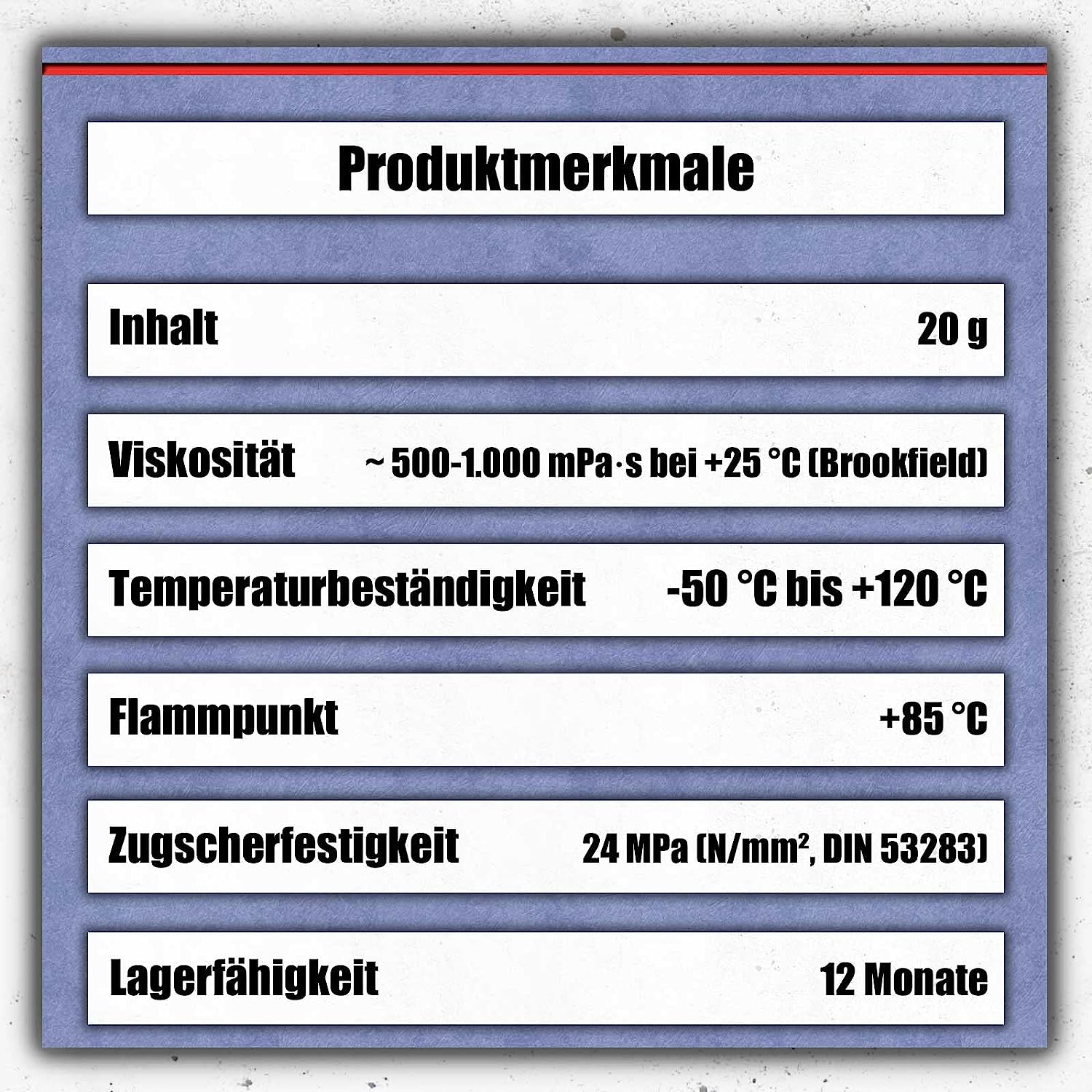 Produktmerkmale

| | |
|---|---|
| Inhalt | 20 g |
| Viskosität | ~ 500-1.000 mPa·s bei +25 °C (Brookfield) |
| Temperaturbeständigkeit | -50 °C bis +120 °C |
| Flammpunkt | +85 °C |
| Zugscherfestigkeit | 24 MPa (N/mm², DIN 53283) |
| Lagerfähigkeit | 12 Monate |